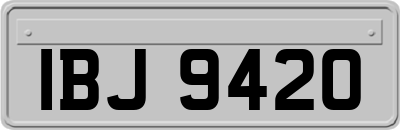 IBJ 9420